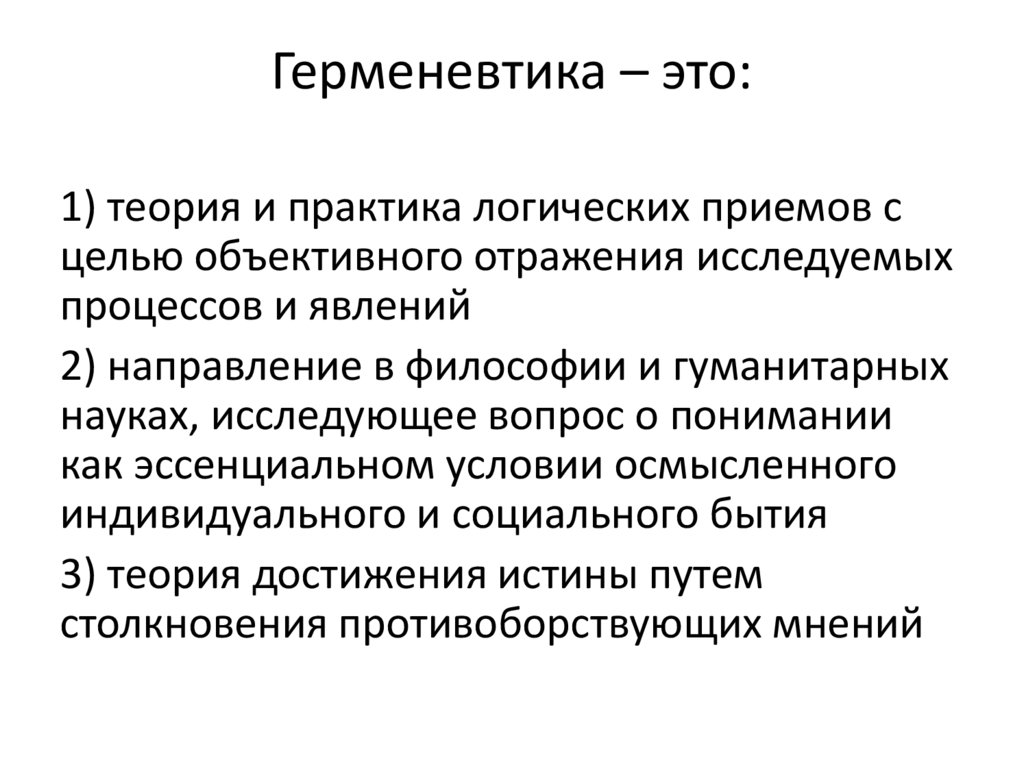 Герменевтика – это:

1) теория и практика логических приемов с целью объективного отражения исследуемых процессов и явлений

2) направление в философии и гуманитарных науках, исследующее вопрос о понимании как эссенциальном условии осмысленного индивидуального и социального бытия

3) теория достижения истины путем столкновения противоборствующих мнений